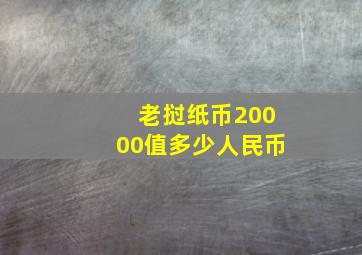 老挝纸币20000值多少人民币